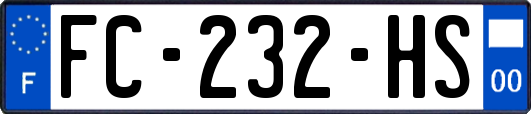 F
FC-232-HS
00